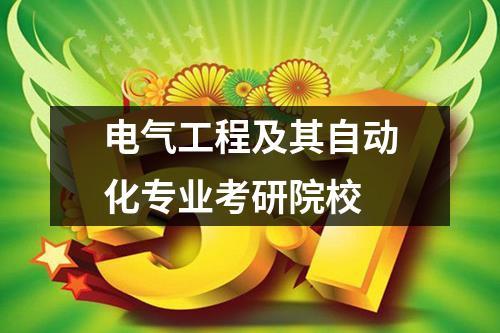 电气工程及其自动化专业考研院校

5.1